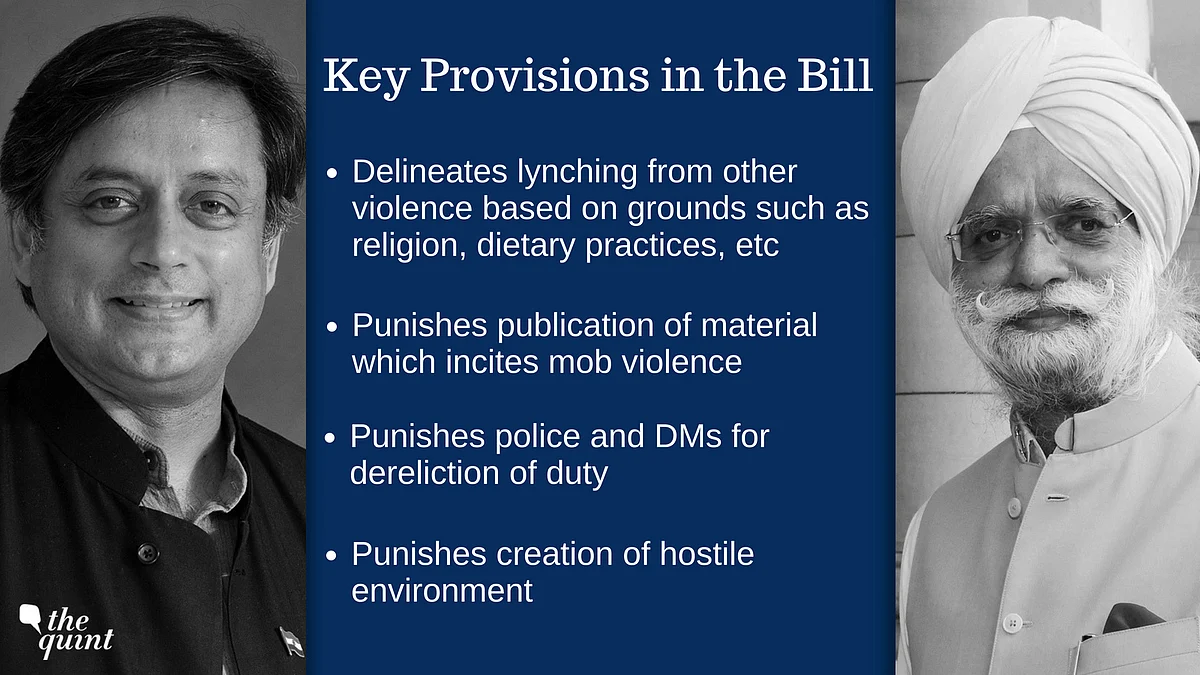 Key Provisions in the Bill

• Delineates lynching from other violence based on grounds such as religion, dietary practices, etc

• Punishes publication of material which incites mob violence

• Punishes police and DMs for dereliction of duty

• Punishes creation of hostile environment

the quint